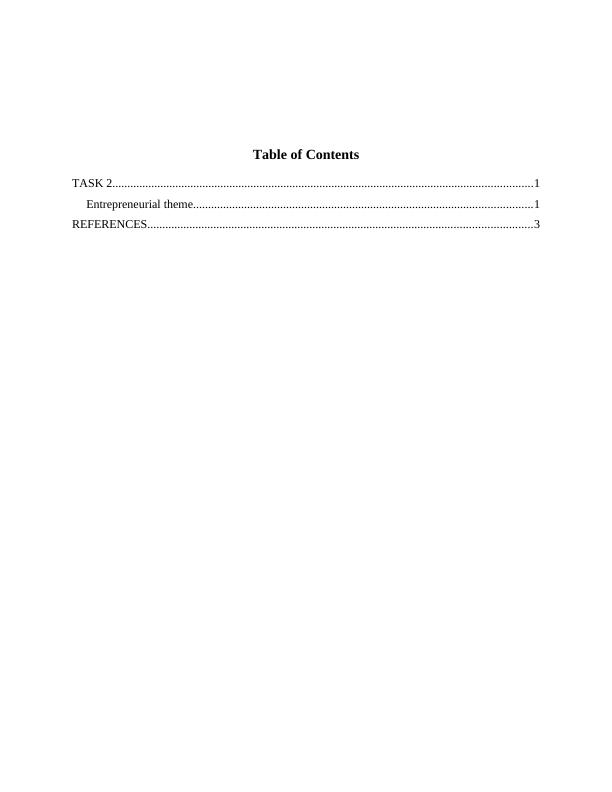 Table of Contents

TASK 2 1
Entrepreneurial theme 1
REFERENCES 3